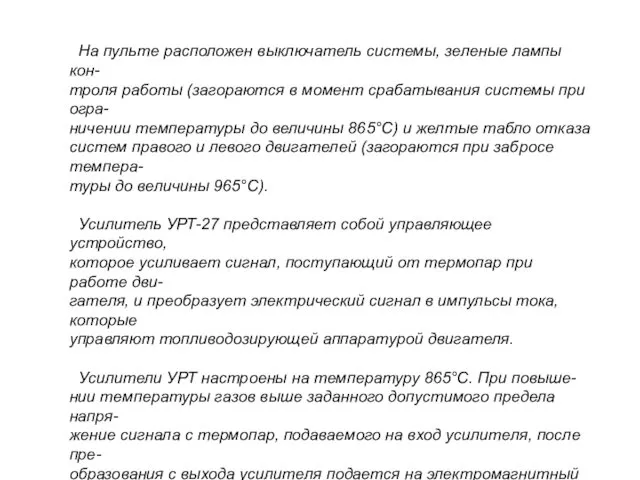 На пульте расположен выключатель системы, зеленые лампы контроля работы (загораются в момент срабатывания системы при ограничении температуры до величины 865°С) и желтые табло отказа систем правого и левого двигателей (загораются при забросе температуры до величины 965°С).

Усилитель УРТ-27 представляет собой управляющее устройство, которое усиливает сигнал, поступающий от термопар при работе двигателя, и преобразует электрический сигнал в импульсы тока, которые управляют топливодозирующей аппаратурой двигателя.

Усилители УРТ настроены на температуру 865°С. При повышении температуры газов выше заданного допустимого предела напряжение сигнала с термопар, подаваемого на вход усилителя, после преобразования с выхода усилителя подается на электромагнитный